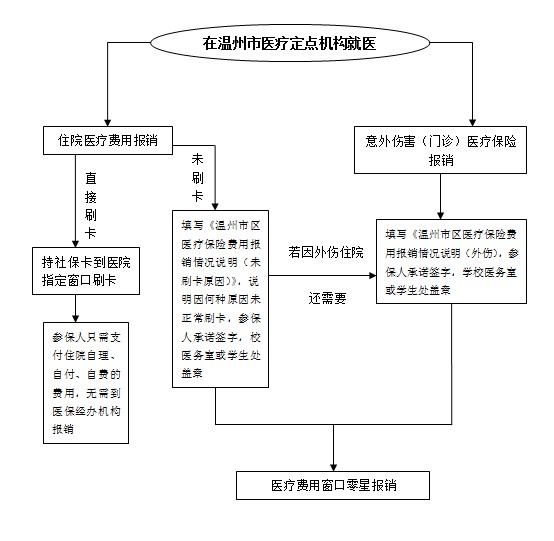 在温州市医疗定点机构就医

住院医疗费用报销

意外伤害（门诊）医疗保险报销

直接刷卡

未刷卡

持社保卡到医院指定窗口刷卡

参保人只需支付住院自理、自付、自费的费用，无需到医保经办机构报销

填写《温州市区医疗保险费用报销情况说明（未刷卡原因）》，说明因何种原因未正常刷卡，参保人承诺签字，校医务室或学生处盖章

若因外伤住院

还需要

填写《温州市区医疗保险费用报销情况说明（外伤），参保人承诺签字，学校医务室或学生处盖章

医疗费用窗口零星报销